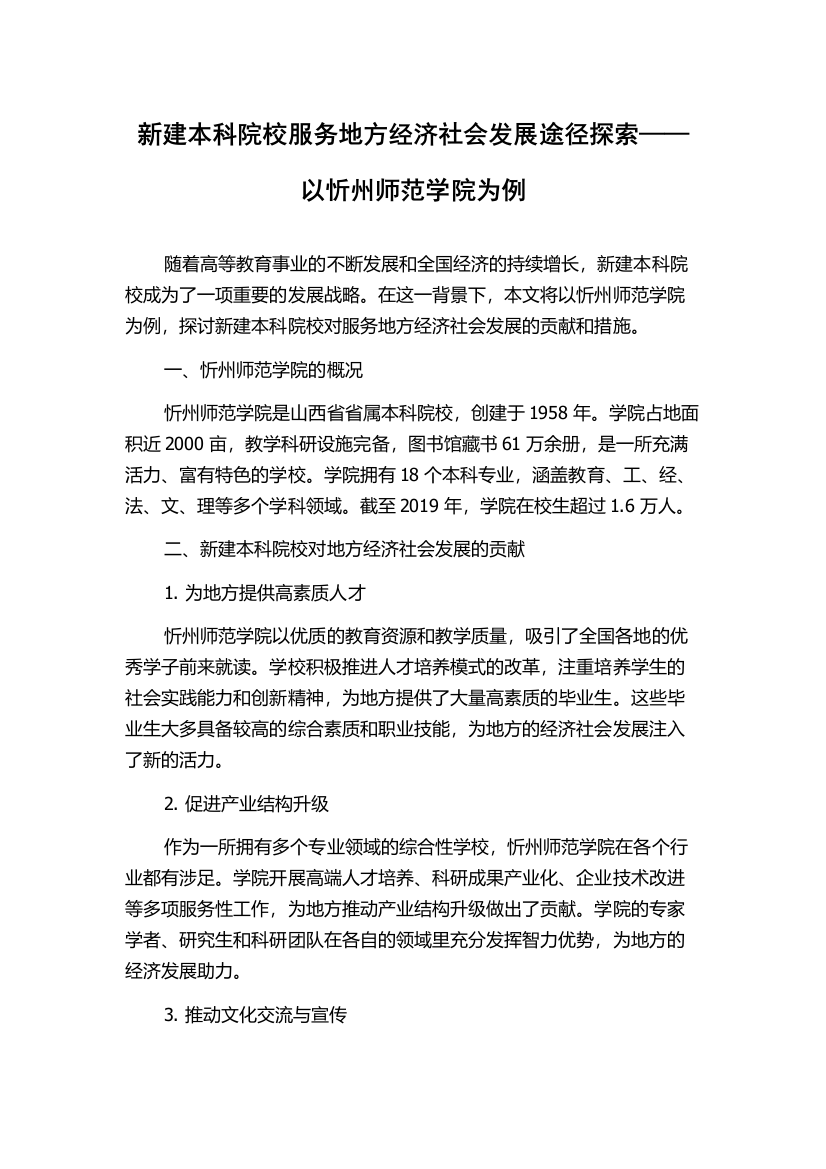 新建本科院校服务地方经济社会发展途径探索——以忻州师范学院为例

随着高等教育事业的不断发展和全国经济的持续增长，新建本科院校成为了一项重要的发展战略。在这一背景下，本文将以忻州师范学院为例，探讨新建本科院校对服务地方经济社会发展的贡献和措施。

一、忻州师范学院的概况

忻州师范学院是山西省省属本科院校，创建于 1958 年。学院占地面积近 2000 亩，教学科研设施完备，图书馆藏书 61 万余册，是一所充满活力、富有特色的学校。学院拥有 18 个本科专业，涵盖教育、工、经、法、文、理等多个学科领域。截至 2019 年，学院在校生超过 1.6 万人。

二、新建本科院校对地方经济社会发展的贡献

1. 为地方提供高素质人才

忻州师范学院以优质的教育资源和教学质量，吸引了全国各地的优秀学子前来就读。学校积极推进人才培养模式的改革，注重培养学生的社会实践能力和创新精神，为地方提供了大量高素质的毕业生。这些毕业生大多具备较高的综合素质和职业技能，为地方的经济社会发展注入了新的活力。

2. 促进产业结构升级

作为一所拥有多个专业领域的综合性学校，忻州师范学院在各个行业都有涉足。学院开展高端人才培养、科研成果产业化、企业技术改进等多项服务性工作，为地方推动产业结构升级做出了贡献。学院的专家学者、研究生和科研团队在各自的领域里充分发挥智力优势，为地方的经济发展助力。

3. 推动文化交流与宣传